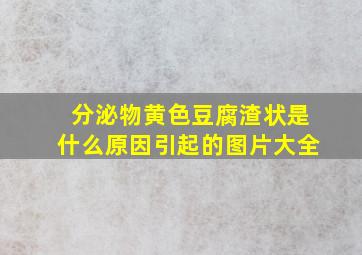 分泌物黄色豆腐渣状是什么原因引起的图片大全